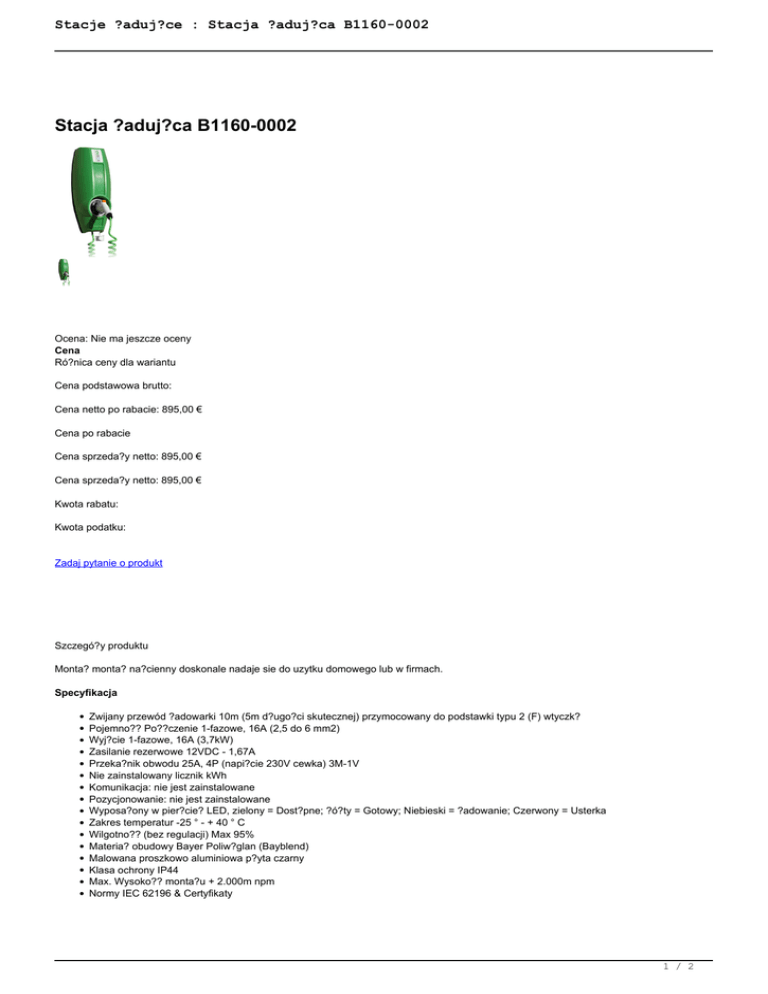 Stacje ?aduj?ce : Stacja ?aduj?ca B1160-0002

Stacja ?aduj?ca B1160-0002

Ocena: Nie ma jeszcze oceny
Cena
Ró?nica ceny dla wariantu

Cena podstawowa brutto:

Cena netto po rabacie: 895,00 €

Cena po rabacie

Cena sprzeda?y netto: 895,00 €

Cena sprzeda?y netto: 895,00 €

Kwota rabatu:

Kwota podatku:

Zadaj pytanie o produkt

Szczegó?y produktu

Monta? monta? na?cienny doskonale nadaje sie do uzytku domowego lub w firmach.

Specyfikacja

• Zwijany przewód ?adowarki 10m (5m d?ugo?ci skutecznej) przymocowany do podstawki typu 2 (F) wtyczk?
• Pojemno?? Po??czenie 1-fazowe, 16A (2,5 do 6 mm2)
• Wyj?cie 1-fazowe, 16A (3,7kW)
• Zasilanie rezerwowe 12VDC - 1,67A
• Przeka?nik obwodu 25A, 4P (napi?cie 230V cewka) 3M-1V
• Nie zainstalowany licznik kWh
• Komunikacja: nie jest zainstalowane
• Pozycjonowanie: nie jest zainstalowane
• Wyposa?ony w pier?cie? LED, zielony = Dost?pne; ?ó?ty = Gotowy; Niebieski = ?adowanie; Czerwony = Usterka
• Zakres temperatur -25 ° - + 40 ° C
• Wilgotno?? (bez regulacji) Max 95%
• Materia? obudowy Bayer Poliw?glan (Bayblend)
• Malowana proszkowo aluminiowa p?yta czarny
• Klasa ochrony IP44
• Max. Wysoko?? monta?u + 2.000m npm
• Normy IEC 62196 & Certyfikaty

1 / 2